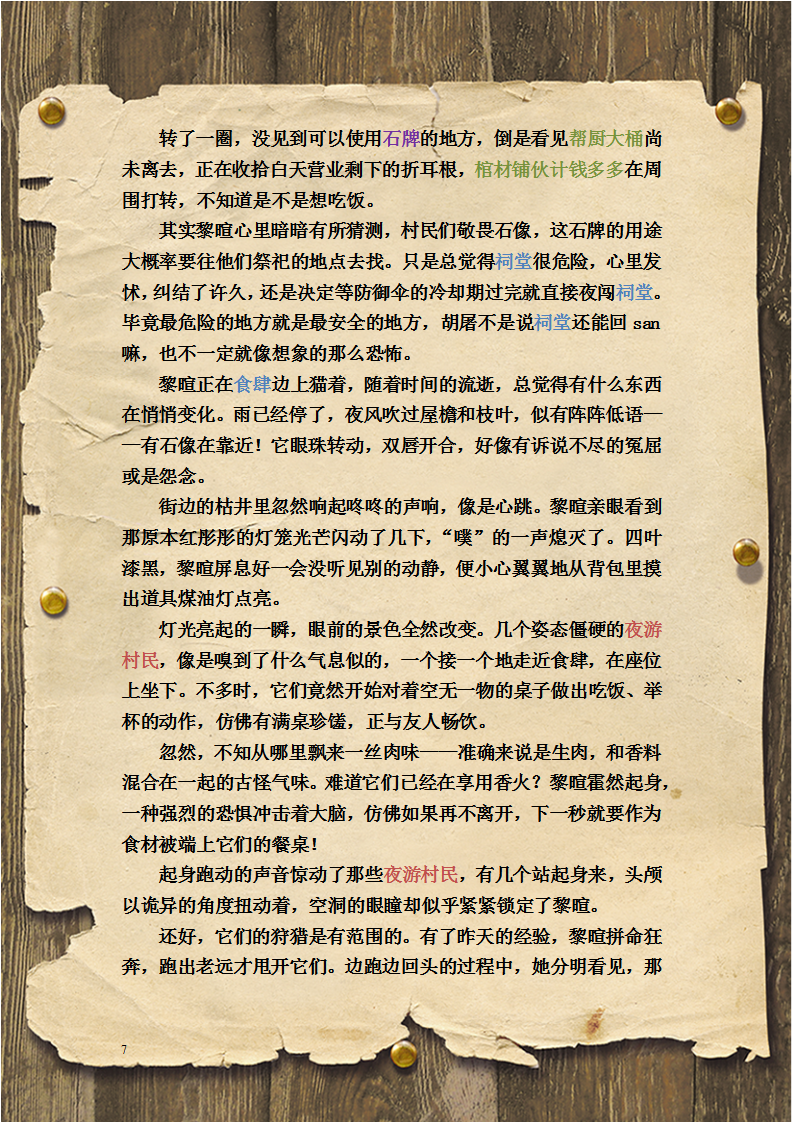 转了一圈，没见到可以使用石牌的地方，倒是看见帮厨大桶尚未离去，正在收拾白天营业剩下的折耳根，棺材铺伙计钱多多在周围打转，不知道是不是想吃饭。

其实黎暄心里暗暗有所猜测，村民们敬畏石像，这石牌的用途大概率要往他们祭祀的地点去找。只是总觉得祠堂很危险，心里发怵，纠结了许久，还是决定等防御伞的冷却期过完就直接夜闯祠堂。毕竟最危险的地方就是最安全的地方，胡屠不是说祠堂还能回 san 嘛，也不一定就像想象的那么恐怖。

黎暄正在食肆边上猫着，随着时间的流逝，总觉得有什么东西在悄悄变化。雨已经停了，夜风吹过屋檐和枝叶，似有阵阵低语——有石像在靠近！它眼珠转动，双唇开合，好像有诉说不尽的冤屈或是怨念。

街边的枯井里忽然响起咚咚的声响，像是心跳。黎暄亲眼看到那原本红彤彤的灯笼光芒闪动了几下，“噗”的一声熄灭了。四叶漆黑，黎暄屏息好一会没听见别的动静，便小心翼翼地从背包里摸出道具煤油灯点亮。

灯光亮起的一瞬，眼前的景色全然改变。几个姿态僵硬的夜游村民，像是嗅到了什么气息似的，一个接一个地走近食肆，在座位上坐下。不多时，它们竟然开始对着空无一物的桌子做出吃饭、举杯的动作，仿佛有满桌珍馐，正与友人畅饮。

忽然，不知从哪里飘来一丝肉味——准确来说是生肉，和香料混合在一起的古怪气味。难道它们已经在享用香火？黎暄霍然起身，一种强烈的恐惧冲击着大脑，仿佛如果再不离开，下一秒就要作为食材被端上它们的餐桌！

起身跑动的声音惊动了那些夜游村民，有几个站起身来，头颅以诡异的角度扭动着，空洞的眼瞳却似乎紧紧锁定了黎暄。

还好，它们的狩猎是有范围的。有了昨天的经验，黎暄拼命狂奔，跑出老远才甩开它们。边跑边回头的过程中，她分明看见，那

7